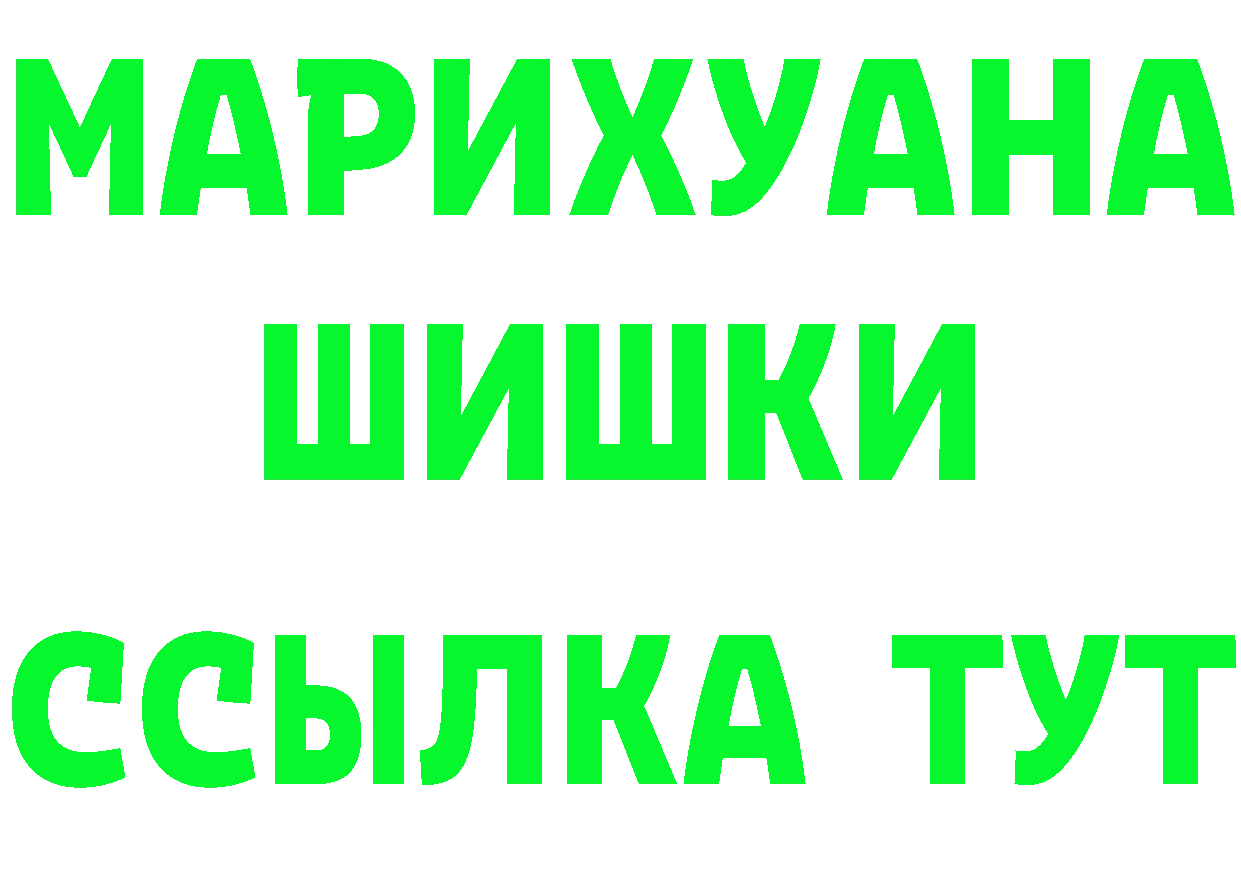 МАРИХУАНА
ШИШКИ
ССЫЛКА ТУТ